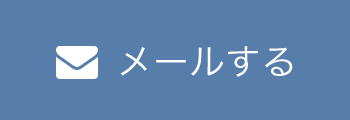 メールする